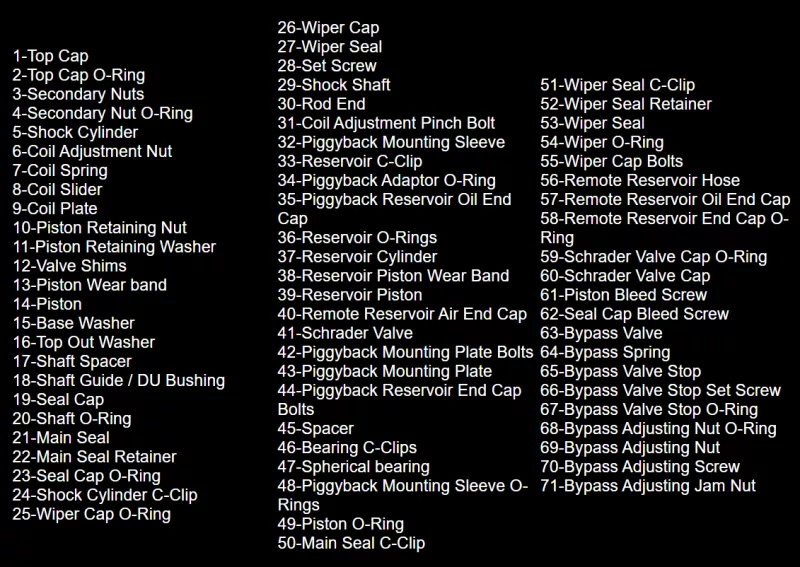 1-Top Cap
2-Top Cap O-Ring
3-Secondary Nuts
4-Secondary Nut O-Ring
5-Shock Cylinder
6-Coil Adjustment Nut
7-Coil Spring
8-Coil Slider
9-Coil Plate
10-Piston Retaining Nut
11-Piston Retaining Washer
12-Valve Shims
13-Piston Wear band
14-Piston
15-Base Washer
16-Top Out Washer
17-Shaft Spacer
18-Shaft Guide / DU Bushing
19-Seal Cap
20-Shaft O-Ring
21-Main Seal
22-Main Seal Retainer
23-Seal Cap O-Ring
24-Shock Cylinder C-Clip
25-Wiper Cap O-Ring

26-Wiper Cap
27-Wiper Seal
28-Set Screw
29-Shock Shaft
30-Rod End
31-Coil Adjustment Pinch Bolt
32-Piggyback Mounting Sleeve
33-Reservoir C-Clip
34-Piggyback Adaptor O-Ring
35-Piggyback Reservoir Oil End Cap
36-Reservoir O-Rings
37-Reservoir Cylinder
38-Reservoir Piston Wear Band
39-Reservoir Piston
40-Remote Reservoir Air End Cap
41-Schrader Valve
42-Piggyback Mounting Plate Bolts
43-Piggyback Mounting Plate
44-Piggyback Reservoir End Cap Bolts
45-Spacer
46-Bearing C-Clips
47-Spherical bearing
48-Piggyback Mounting Sleeve O-Rings
49-Piston O-Ring
50-Main Seal C-Clip

51-Wiper Seal C-Clip
52-Wiper Seal Retainer
53-Wiper Seal
54-Wiper O-Ring
55-Wiper Cap Bolts
56-Remote Reservoir Hose
57-Remote Reservoir Oil End Cap
58-Remote Reservoir End Cap O-Ring
59-Schrader Valve Cap O-Ring
60-Schrader Valve Cap
61-Piston Bleed Screw
62-Seal Cap Bleed Screw
63-Bypass Valve
64-Bypass Spring
65-Bypass Valve Stop
66-Bypass Valve Stop Set Screw
67-Bypass Valve Stop O-Ring
68-Bypass Adjusting Nut O-Ring
69-Bypass Adjusting Nut
70-Bypass Adjusting Screw
71-Bypass Adjusting Jam Nut